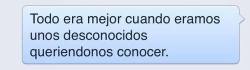 Todo era mejor cuando eramos unos desconocidos queriendonos conocer.